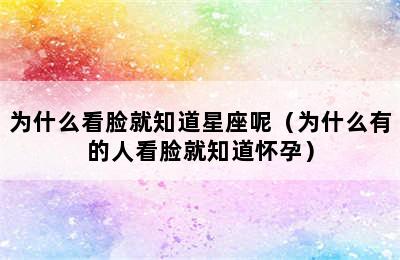 为什么看脸就知道星座呢（为什么有的人看脸就知道怀孕）